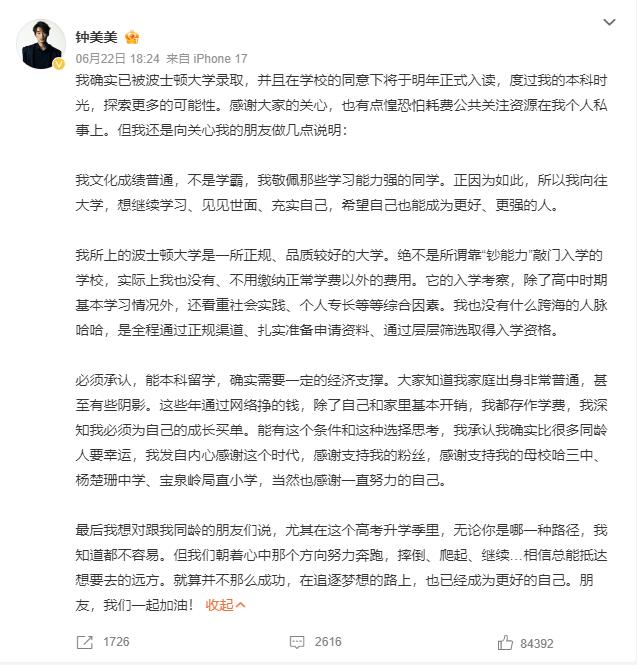 钟美美

06月22日 18:24 来自 iPhone 17

我确实已被波士顿大学录取，并且在学校的同意下将于明年正式入读，度过我的本科时光，探索更多的可能性。感谢大家的关心，也有点惶恐怕耗费公共关注资源在我个人私事上。但我还是向关心我的朋友做几点说明：

我文化成绩普通，不是学霸，我敬佩那些学习能力强的同学。正因为如此，所以我向往大学，想继续学习、见见世面、充实自己，希望自己也能成为更好、更强的人。

我所上的波士顿大学是一所正规、品质较好的大学。绝不是所谓靠“钞能力”敲门入学的学校，实际上我也没有、不用缴纳正常学费以外的费用。它的入学考察，除了高中时期基本学习情况外，还看重社会实践、个人专长等等综合因素。我也没有什么跨海的人脉哈哈，是全程通过正规渠道、扎实准备申请资料、通过层层筛选取得入学资格。

必须承认，能本科留学，确实需要一定的经济支撑。大家知道我家庭出身非常普通，甚至有些阴影。这些年通过网络挣的钱，除了自己和家里基本开销，我都存作学费，我深知我必须为自己的成长买单。能有这个条件和这种选择思考，我承认我确实比很多同龄人要幸运，我发自内心感谢这个时代，感谢支持我的粉丝，感谢支持我的母校哈三中、杨楚珊中学、宝泉岭局直小学，当然也感谢一直努力的自己。

最后我想对跟我同龄的朋友们说，尤其在这个高考升学季里，无论你是哪一种路径，我知道都不容易。但我们朝着心中那个方向努力奔跑，摔倒、爬起、继续…相信总能抵达想要去的远方。就算并不那么成功，在追逐梦想的路上，也已经成为更好的自己。朋友，我们一起加油！ 收起

1726 2616 84392